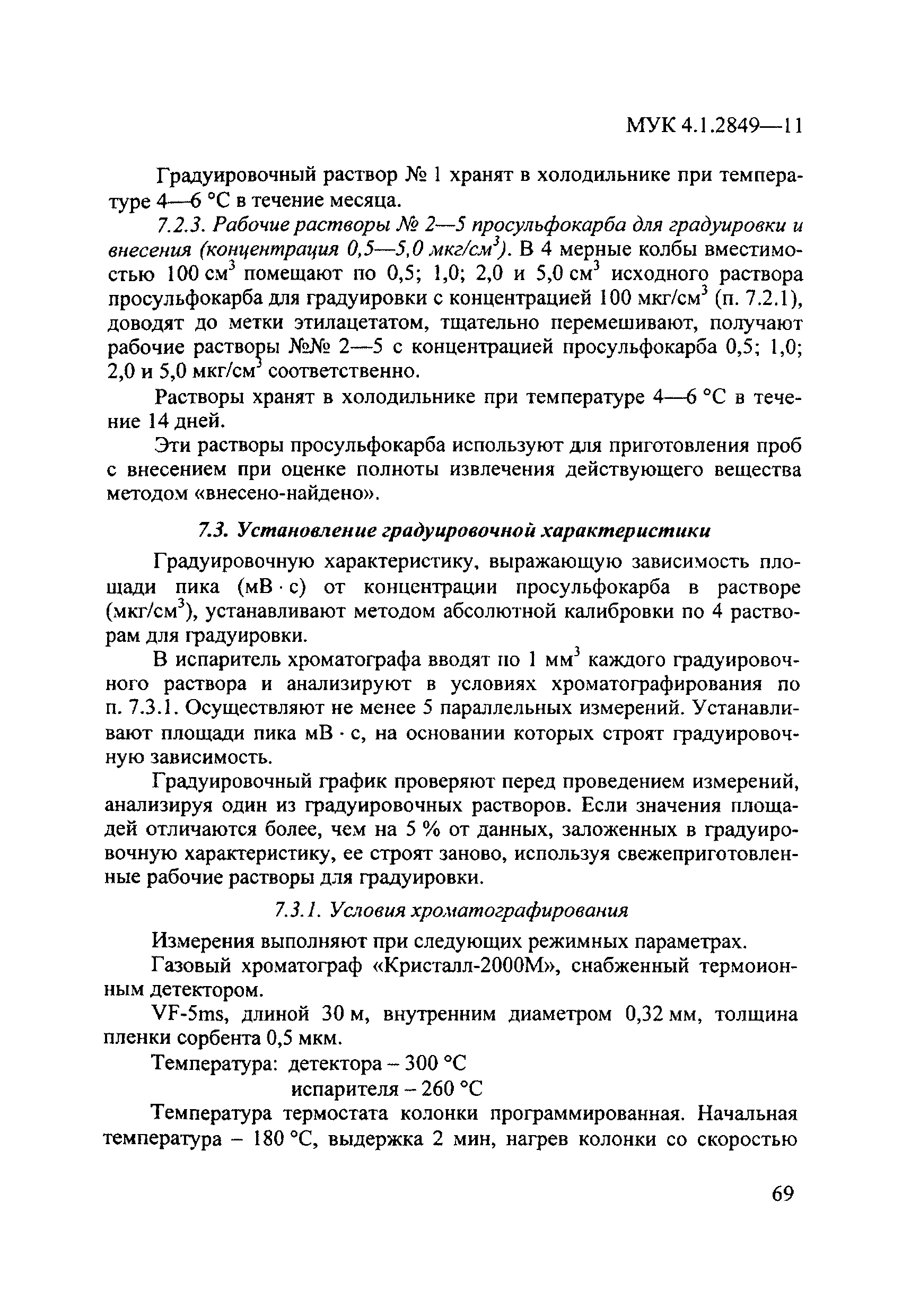 МУК 4.1.2849—11

Градуировочный раствор № 1 хранят в холодильнике при температуре 4—6 °С в течение месяца.

7.2.3. Рабочие растворы № 2—5 просульфокарба для градуировки и внесения (концентрация 0,5—5,0 мкг/см$^3$). В 4 мерные колбы вместимостью 100 см$^3$ помещают по 0,5; 1,0; 2,0 и 5,0 см$^3$ исходного раствора просульфокарба для градуировки с концентрацией 100 мкг/см$^3$ (п. 7.2.1), доводят до метки этилацетатом, тщательно перемешивают, получают рабочие растворы №№ 2—5 с концентрацией просульфокарба 0,5; 1,0; 2,0 и 5,0 мкг/см$^3$ соответственно.

Растворы хранят в холодильнике при температуре 4—6 °С в течение 14 дней.

Эти растворы просульфокарба используют для приготовления проб с внесением при оценке полноты извлечения действующего вещества методом «внесено-найдено».

7.3. Установление градуировочной характеристики

Градуировочную характеристику, выражающую зависимость площади пика (мВ · с) от концентрации просульфокарба в растворе (мкг/см$^3$), устанавливают методом абсолютной калибровки по 4 растворам для градуировки.

В испаритель хроматографа вводят по 1 мм$^3$ каждого градуировочного раствора и анализируют в условиях хроматографирования по п. 7.3.1. Осуществляют не менее 5 параллельных измерений. Устанавливают площади пика мВ · с, на основании которых строят градуировочную зависимость.

Градуировочный график проверяют перед проведением измерений, анализируя один из градуировочных растворов. Если значения площадей отличаются более, чем на 5 % от данных, заложенных в градуировочную характеристику, ее строят заново, используя свежеприготовленные рабочие растворы для градуировки.

7.3.1. Условия хроматографирования

Измерения выполняют при следующих режимных параметрах.

Газовый хроматограф «Кристалл-2000М», снабженный термоионным детектором.

VF-5ms, длиной 30 м, внутренним диаметром 0,32 мм, толщина пленки сорбента 0,5 мкм.

Температура: детектора – 300 °С
испарителя – 260 °С

Температура термостата колонки программированная. Начальная температура – 180 °С, выдержка 2 мин, нагрев колонки со скоростью

69